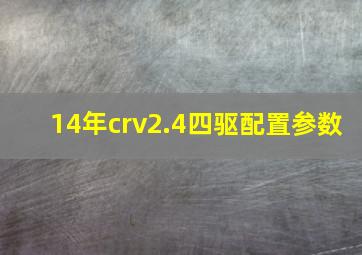 14年crv2.4四驱配置参数